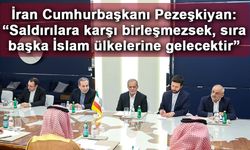 İran Cumhurbaşkanı Pezeşkiyan: “Saldırılara karşı birleşmezsek, sıra başka İslam ülkelerine gelecektir”